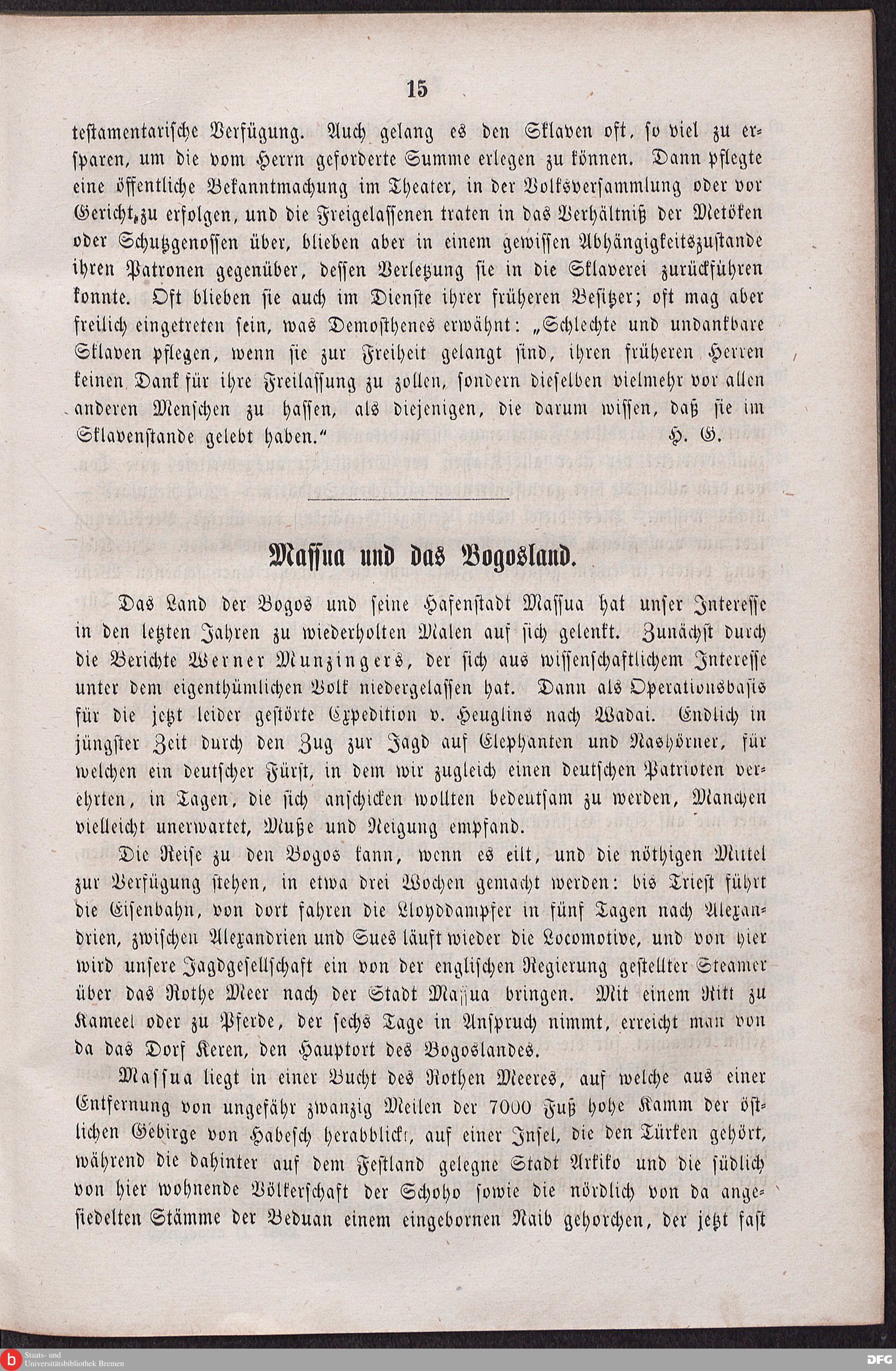 15

testamentarische Verfügung. Auch gelang es den Sklaven oft, so viel zu ersparen, um die vom Herrn geforderte Summe erlegen zu können. Dann pflegte eine öffentliche Bekanntmachung im Theater, in der Volksversammlung oder vor Gericht zu erfolgen, und die Freigelassenen traten in das Verhältniß der Metöken oder Schutzgenossen über, blieben aber in einem gewissen Abhängigkeitszustande ihren Patronen gegenüber, dessen Verletzung sie in die Sklaverei zurückführen konnte. Oft blieben sie auch im Dienste ihrer früheren Besitzer; oft mag aber freilich eingetreten sein, was Demosthenes erwähnt: „Schlechte und undankbare Sklaven pflegen, wenn sie zur Freiheit gelangt sind, ihren früheren Herren keinen Dank für ihre Freilassung zu zollen, sondern dieselben vielmehr vor allen anderen Menschen zu hassen, als diejenigen, die darum wissen, daß sie im Sklavenstande gelebt haben.“ H. G.

Massua und das Bogosland.

Das Land der Bogos und seine Hafenstadt Massua hat unser Interesse in den letzten Jahren zu wiederholten Malen auf sich gelenkt. Zunächst durch die Berichte Werner Munzingers, der sich aus wissenschaftlichem Interesse unter dem eigenthümlichen Volk niedergelassen hat. Dann als Operationsbasis für die jetzt leider gestörte Expedition v. Heuglins nach Wadai. Endlich in jüngster Zeit durch den Zug zur Jagd auf Elephanten und Nashörner, für welchen ein deutscher Fürst, in dem wir zugleich einen deutschen Patrioten verehrten, in Tagen, die sich anschicken wollten bedeutsam zu werden, Manchen vielleicht unerwartet, Muße und Neigung empfand.

Die Reise zu den Bogos kann, wenn es eilt, und die nöthigen Mittel zur Verfügung stehen, in etwa drei Wochen gemacht werden: bis Triest führt die Eisenbahn, von dort fahren die Lloyddampfer in fünf Tagen nach Alexandrien, zwischen Alexandrien und Sues läuft wieder die Locomotive, und von hier wird unsere Jagdgesellschaft ein von der englischen Regierung gestellter Steamer über das Rothe Meer nach der Stadt Massua bringen. Mit einem Ritt zu Kameel oder zu Pferde, der sechs Tage in Anspruch nimmt, erreicht man von da das Dorf Keren, den Hauptort des Bogoslandes.

Massua liegt in einer Bucht des Rothen Meeres, auf welche aus einer Entfernung von ungefähr zwanzig Meilen der 7000 Fuß hohe Kamm der östlichen Gebirge von Habesch herabblickt, auf einer Insel, die den Türken gehört, während die dahinter auf dem Festland gelegne Stadt Arkiko und die südlich von hier wohnende Völkerschaft der Schoho sowie die nördlich von da angesiedelten Stämme der Beduan einem eingebornen Naib gehorchen, der jetzt fast

Staats- und Universitätsbibliothek Bremen
DFG